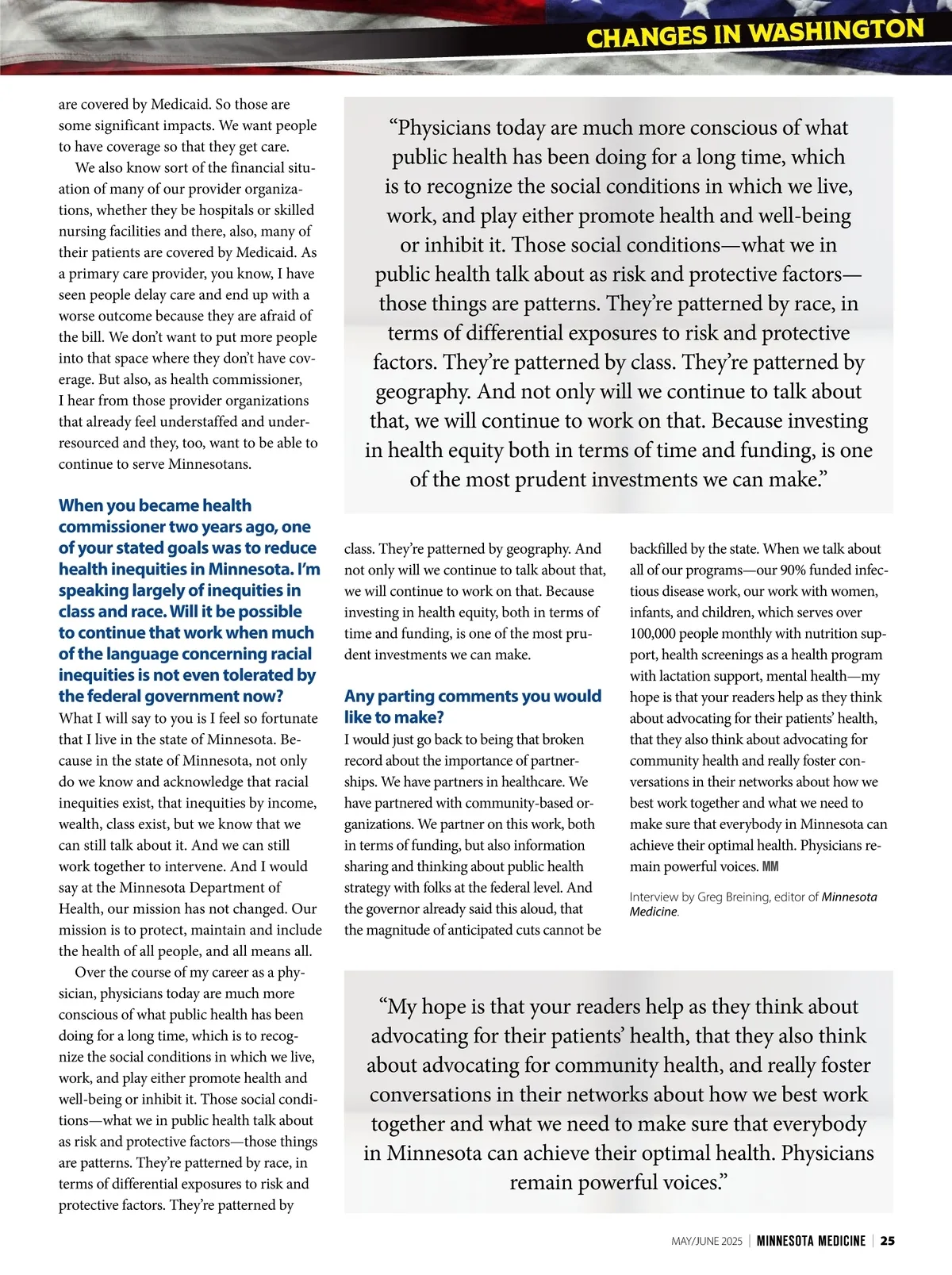 CHANGES IN WASHINGTON

are covered by Medicaid. So those are some significant impacts. We want people to have coverage so that they get care.

We also know sort of the financial situation of many of our provider organizations, whether they be hospitals or skilled nursing facilities and there, also, many of their patients are covered by Medicaid. As a primary care provider, you know, I have seen people delay care and end up with a worse outcome because they are afraid of the bill. We don't want to put more people into that space where they don't have coverage. But also, as health commissioner, I hear from those provider organizations that already feel understaffed and under-resourced and they, too, want to be able to continue to serve Minnesotans.

When you became health commissioner two years ago, one of your stated goals was to reduce health inequities in Minnesota. I'm speaking largely of inequities in class and race. Will it be possible to continue that work when much of the language concerning racial inequities is not even tolerated by the federal government now?

What I will say to you is I feel so fortunate that I live in the state of Minnesota. Because in the state of Minnesota, not only do we know and acknowledge that racial inequities exist, that inequities by income, wealth, class exist, but we know that we can still talk about it. And we can still work together to intervene. And I would say at the Minnesota Department of Health, our mission has not changed. Our mission is to protect, maintain and include the health of all people, and all means all.

Over the course of my career as a physician, physicians today are much more conscious of what public health has been doing for a long time, which is to recognize the social conditions in which we live, work, and play either promote health and well-being or inhibit it. Those social conditions—what we in public health talk about as risk and protective factors—those things are patterns. They're patterned by race, in terms of differential exposures to risk and protective factors. They're patterned by

"Physicians today are much more conscious of what public health has been doing for a long time, which is to recognize the social conditions in which we live, work, and play either promote health and well-being or inhibit it. Those social conditions—what we in public health talk about as risk and protective factors—those things are patterns. They're patterned by race, in terms of differential exposures to risk and protective factors. They're patterned by class. They're patterned by geography. And not only will we continue to talk about that, we will continue to work on that. Because investing in health equity both in terms of time and funding, is one of the most prudent investments we can make."

class. They're patterned by geography. And not only will we continue to talk about that, we will continue to work on that. Because investing in health equity, both in terms of time and funding, is one of the most prudent investments we can make.

Any parting comments you would like to make?

I would just go back to being that broken record about the importance of partnerships. We have partners in healthcare. We have partnered with community-based organizations. We partner on this work, both in terms of funding, but also information sharing and thinking about public health strategy with folks at the federal level. And the governor already said this aloud, that the magnitude of anticipated cuts cannot be backfilled by the state. When we talk about all of our programs—our 90% funded infectious disease work, our work with women, infants, and children, which serves over 100,000 people monthly with nutrition support, health screenings as a health program with lactation support, mental health—my hope is that your readers help as they think about advocating for their patients' health, that they also think about advocating for community health and really foster conversations in their networks about how we best work together and what we need to make sure that everybody in Minnesota can achieve their optimal health. Physicians remain powerful voices. MM

Interview by Greg Breining, editor of Minnesota Medicine.

"My hope is that your readers help as they think about advocating for their patients' health, that they also think about advocating for community health, and really foster conversations in their networks about how we best work together and what we need to make sure that everybody in Minnesota can achieve their optimal health. Physicians remain powerful voices."

MAY/JUNE 2025 | MINNESOTA MEDICINE | 25